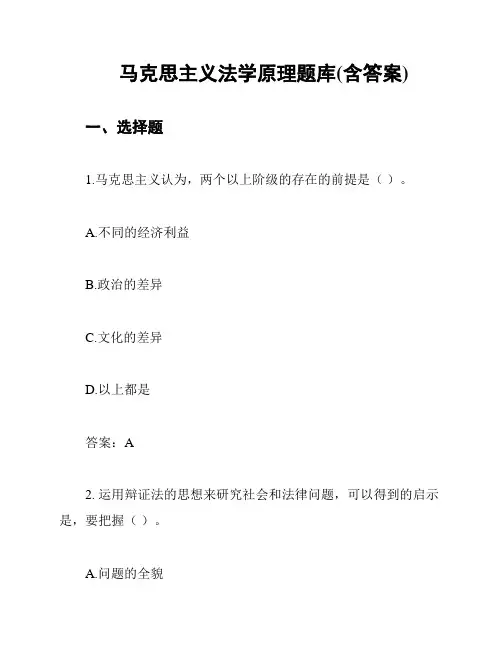 马克思主义法学原理题库(含答案)

一、选择题

1.马克思主义认为，两个以上阶级的存在的前提是（ ）。

A.不同的经济利益

B.政治的差异

C.文化的差异

D.以上都是

答案：A

2. 运用辩证法的思想来研究社会和法律问题，可以得到的启示是，要把握（ ）。

A.问题的全貌